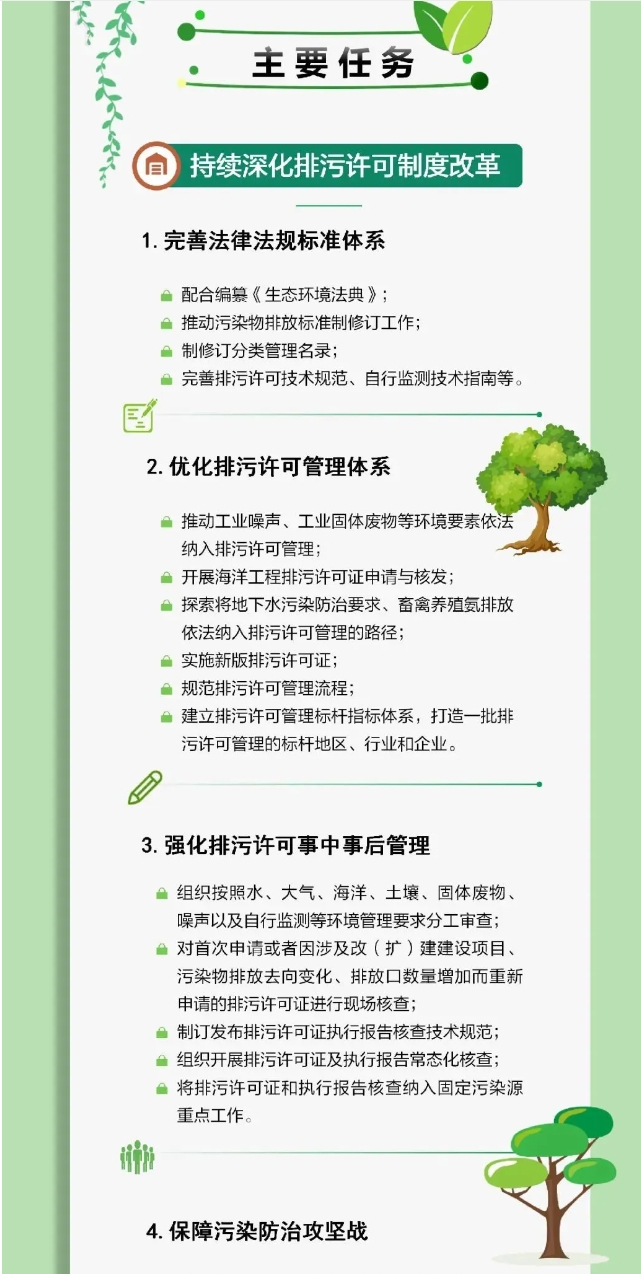 主要任务

持续深化排污许可制度改革

1. 完善法律法规标准体系

配合编纂《生态环境法典》;

推动污染物排放标准制修订工作;

制修订分类管理名录;

完善排污许可技术规范、自行监测技术指南等。

2. 优化排污许可管理体系

推动工业噪声、工业固体废物等环境要素依法纳入排污许可管理;

开展海洋工程排污许可证申请与核发;

探索将地下水污染防治要求、畜禽养殖氨排放依法纳入排污许可管理的路径;

实施新版排污许可证;

规范排污许可管理流程;

建立排污许可管理标杆指标体系,打造一批排污许可管理的标杆地区、行业和企业。

3. 强化排污许可事中事后管理

组织按照水、大气、海洋、土壤、固体废物、噪声以及自行监测等环境管理要求分工审查;

对首次申请或者因涉及改(扩)建建设项目、污染物排放去向变化、排放口数量增加而重新申请的排污许可证进行现场核查;

制订发布排污许可证执行报告核查技术规范;

组织开展排污许可证及执行报告常态化核查;

将排污许可证和执行报告核查纳入固定污染源重点工作。

4. 保障污染防治攻坚战